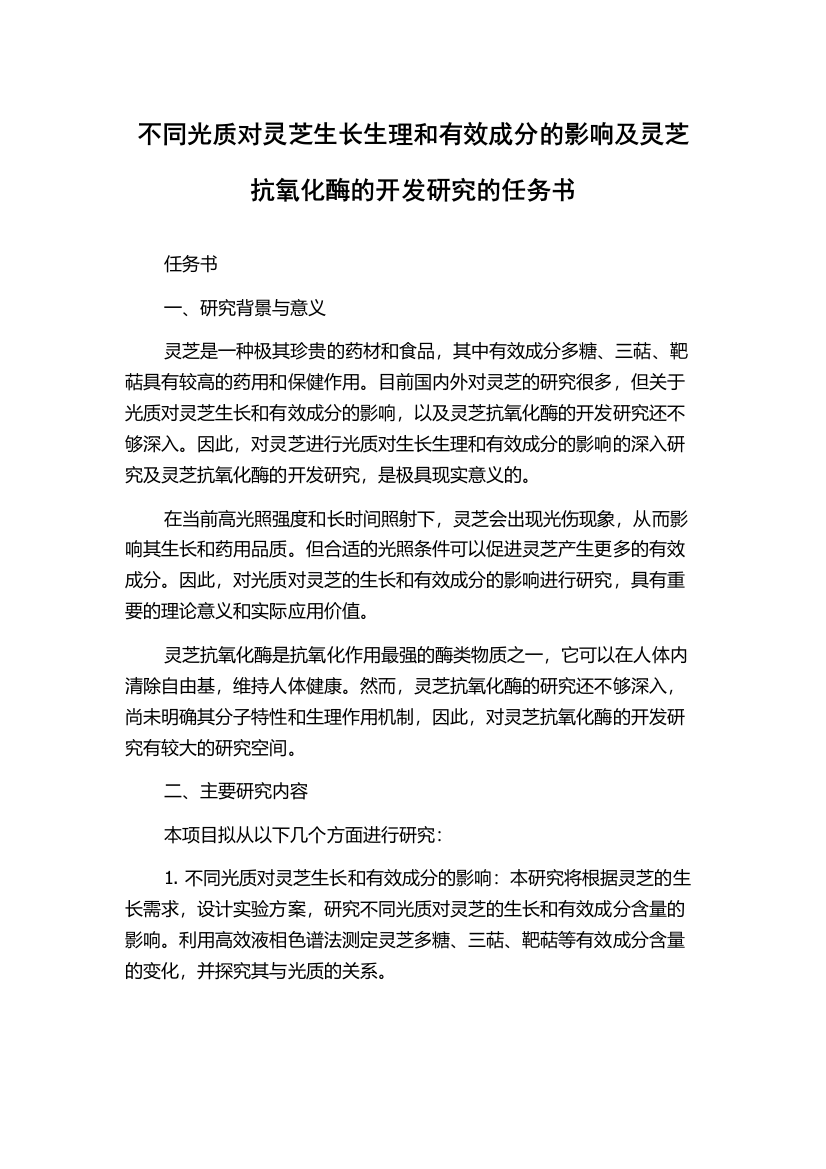 不同光质对灵芝生长生理和有效成分的影响及灵芝抗氧化酶的开发研究的任务书

任务书

一、研究背景与意义

灵芝是一种极其珍贵的药材和食品，其中有效成分多糖、三萜、靶萜具有较高的药用和保健作用。目前国内外对灵芝的研究很多，但关于光质对灵芝生长和有效成分的影响，以及灵芝抗氧化酶的开发研究还不够深入。因此，对灵芝进行光质对生长生理和有效成分的影响的深入研究及灵芝抗氧化酶的开发研究，是极具现实意义的。

在当前高光照强度和长时间照射下，灵芝会出现光伤现象，从而影响其生长和药用品质。但合适的光照条件可以促进灵芝产生更多的有效成分。因此，对光质对灵芝的生长和有效成分的影响进行研究，具有重要的理论意义和实际应用价值。

灵芝抗氧化酶是抗氧化作用最强的酶类物质之一，它可以在人体内清除自由基，维持人体健康。然而，灵芝抗氧化酶的研究还不够深入，尚未明确其分子特性和生理作用机制，因此，对灵芝抗氧化酶的开发研究有较大的研究空间。

二、主要研究内容

本项目拟从以下几个方面进行研究:

1. 不同光质对灵芝生长和有效成分的影响：本研究将根据灵芝的生长需求，设计实验方案，研究不同光质对灵芝的生长和有效成分含量的影响。利用高效液相色谱法测定灵芝多糖、三萜、靶萜等有效成分含量的变化，并探究其与光质的关系。